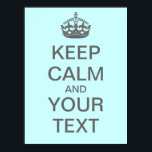 KEEP
CALM
AND
YOUR
TEXT